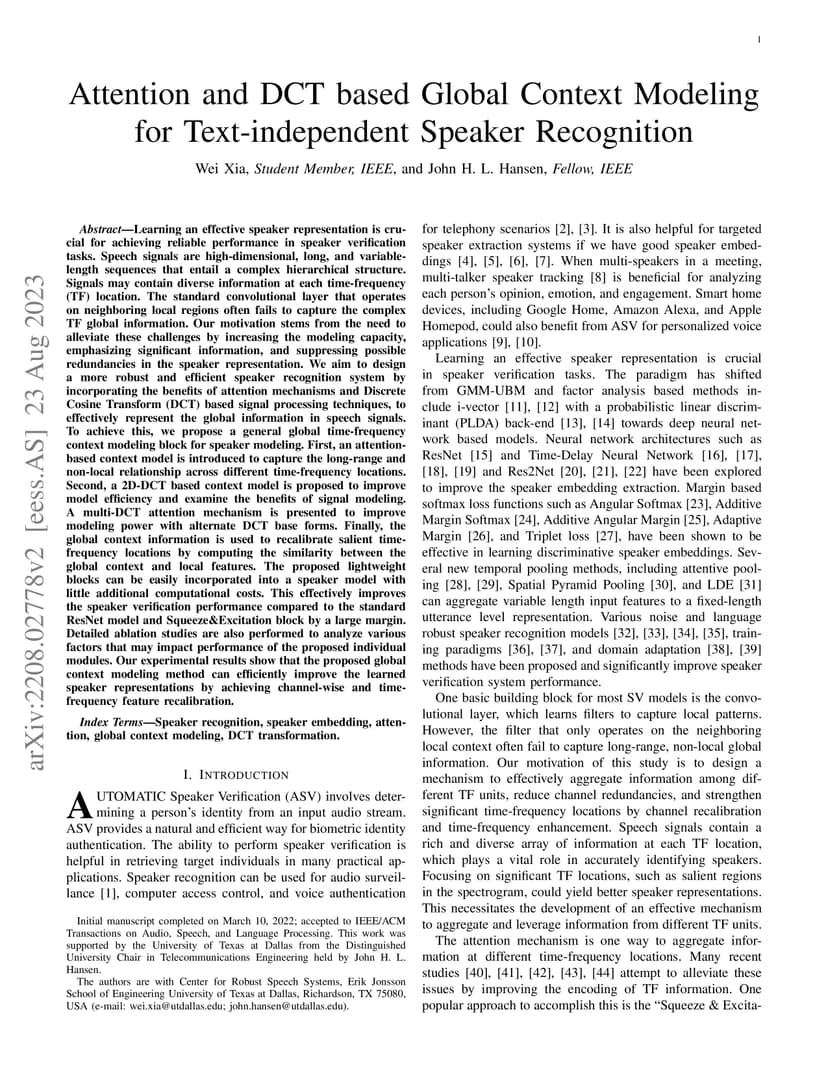 1

Attention and DCT based Global Context Modeling for Text-independent Speaker Recognition

Wei Xia, Student Member, IEEE, and John H. L. Hansen, Fellow, IEEE

arXiv:2208.02778v2 [eess.AS] 23 Aug 2023

Abstract—Learning an effective speaker representation is crucial for achieving reliable performance in speaker verification tasks. Speech signals are high-dimensional, long, and variable-length sequences that entail a complex hierarchical structure. Signals may contain diverse information at each time-frequency (TF) location. The standard convolutional layer that operates on neighboring local regions often fails to capture the complex TF global information. Our motivation stems from the need to alleviate these challenges by increasing the modeling capacity, emphasizing significant information, and suppressing possible redundancies in the speaker representation. We aim to design a more robust and efficient speaker recognition system by incorporating the benefits of attention mechanisms and Discrete Cosine Transform (DCT) based signal processing techniques, to effectively represent the global information in speech signals. To achieve this, we propose a general global time-frequency context modeling block for speaker modeling. First, an attention-based context model is introduced to capture the long-range and non-local relationship across different time-frequency locations. Second, a 2D-DCT based context model is proposed to improve model efficiency and examine the benefits of signal modeling. A multi-DCT attention mechanism is presented to improve modeling power with alternate DCT base forms. Finally, the global context information is used to recalibrate salient time-frequency locations by computing the similarity between the global context and local features. The proposed lightweight blocks can be easily incorporated into a speaker model with little additional computational costs. This effectively improves the speaker verification performance compared to the standard ResNet model and Squeeze&Excitation block by a large margin. Detailed ablation studies are also performed to analyze various factors that may impact performance of the proposed individual modules. Our experimental results show that the proposed global context modeling method can efficiently improve the learned speaker representations by achieving channel-wise and time-frequency feature recalibration.

Index Terms—Speaker recognition, speaker embedding, attention, global context modeling, DCT transformation.

I. INTRODUCTION

AUTOMATIC Speaker Verification (ASV) involves determining a person's identity from an input audio stream. ASV provides a natural and efficient way for biometric identity authentication. The ability to perform speaker verification is helpful in retrieving target individuals in many practical applications. Speaker recognition can be used for audio surveillance [1], computer access control, and voice authentication

Initial manuscript completed on March 10, 2022; accepted to IEEE/ACM Transactions on Audio, Speech, and Language Processing. This work was supported by the University of Texas at Dallas from the Distinguished University Chair in Telecommunications Engineering held by John H. L. Hansen.

The authors are with Center for Robust Speech Systems, Erik Jonsson School of Engineering University of Texas at Dallas, Richardson, TX 75080, USA (e-mail: wei.xia@utdallas.edu; john.hansen@utdallas.edu).

for telephony scenarios [2], [3]. It is also helpful for targeted speaker extraction systems if we have good speaker embeddings [4], [5], [6], [7]. When multi-speakers in a meeting, multi-talker speaker tracking [8] is beneficial for analyzing each person's opinion, emotion, and engagement. Smart home devices, including Google Home, Amazon Alexa, and Apple Homepod, could also benefit from ASV for personalized voice applications [9], [10].

Learning an effective speaker representation is crucial in speaker verification tasks. The paradigm has shifted from GMM-UBM and factor analysis based methods include i-vector [11], [12] with a probabilistic linear discriminant (PLDA) back-end [13], [14] towards deep neural network based models. Neural network architectures such as ResNet [15] and Time-Delay Neural Network [16], [17], [18], [19] and Res2Net [20], [21], [22] have been explored to improve the speaker embedding extraction. Margin based softmax loss functions such as Angular Softmax [23], Additive Margin Softmax [24], Additive Angular Margin [25], Adaptive Margin [26], and Triplet loss [27], have been shown to be effective in learning discriminative speaker embeddings. Several new temporal pooling methods, including attentive pooling [28], [29], Spatial Pyramid Pooling [30], and LDE [31] can aggregate variable length input features to a fixed-length utterance level representation. Various noise and language robust speaker recognition models [32], [33], [34], [35], training paradigms [36], [37], and domain adaptation [38], [39] methods have been proposed and significantly improve speaker verification system performance.

One basic building block for most SV models is the convolutional layer, which learns filters to capture local patterns. However, the filter that only operates on the neighboring local context often fail to capture long-range, non-local global information. Our motivation of this study is to design a mechanism to effectively aggregate information among different TF units, reduce channel redundancies, and strengthen significant time-frequency locations by channel recalibration and time-frequency enhancement. Speech signals contain a rich and diverse array of information at each TF location, which plays a vital role in accurately identifying speakers. Focusing on significant TF locations, such as salient regions in the spectrogram, could yield better speaker representations. This necessitates the development of an effective mechanism to aggregate and leverage information from different TF units.

The attention mechanism is one way to aggregate information at different time-frequency locations. Many recent studies [40], [41], [42], [43], [44] attempt to alleviate these issues by improving the encoding of TF information. One popular approach to accomplish this is the "Squeeze & Excita-